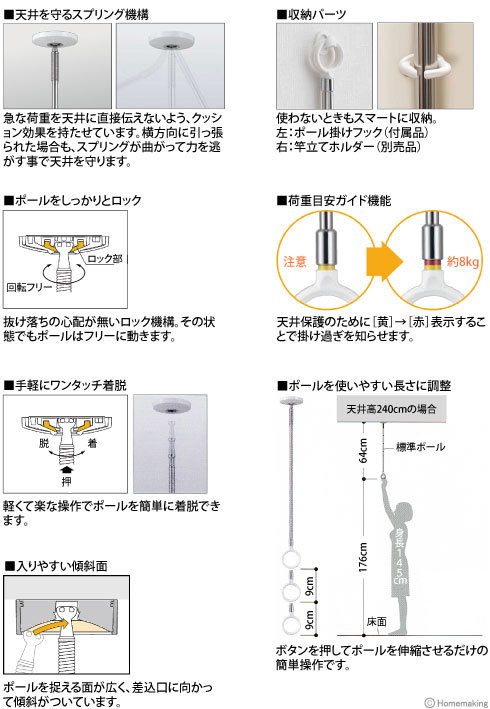 ■天井を守るスプリング機構

急な荷重を天井に直接伝えないよう、クッション効果を持たせています。横方向に引っ張られた場合も、スプリングが曲がって力を逃がす事で天井を守ります。

■ポールをしっかりとロック

ロック部

回転フリー

抜け落ちの心配が無いロック機構。その状態でもポールはフリーに動きます。

■手軽にワンタッチ着脱

脱

着

押

軽くて楽な操作でポールを簡単に着脱できます。

■入りやすい傾斜面

ポールを捉える面が広く、差込口に向かって傾斜がついています。

■収納パーツ

使わないときもスマートに収納。
左：ポール掛けフック（付属品）
右：竿立てホルダー（別売品）

■荷重目安ガイド機能

注意

約8kg

天井保護のために［黄］→［赤］表示することで掛け過ぎを知らせます。

■ポールを使いやすい長さに調整

天井高240cmの場合

64cm

標準ポール

176cm

身長145cm

9cm

9cm

床面

ボタンを押してポールを伸縮させるだけの簡単操作です。

© Homemaking